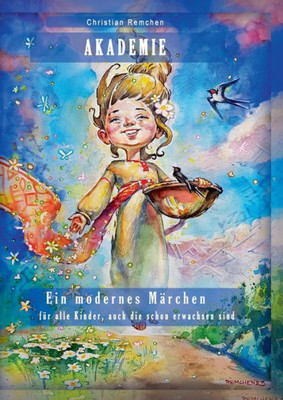 Christian Remchen

AKADEMIE

Ein modernes Märchen

für alle Kinder, auch die schon erwachsen sind

REMCHEN23